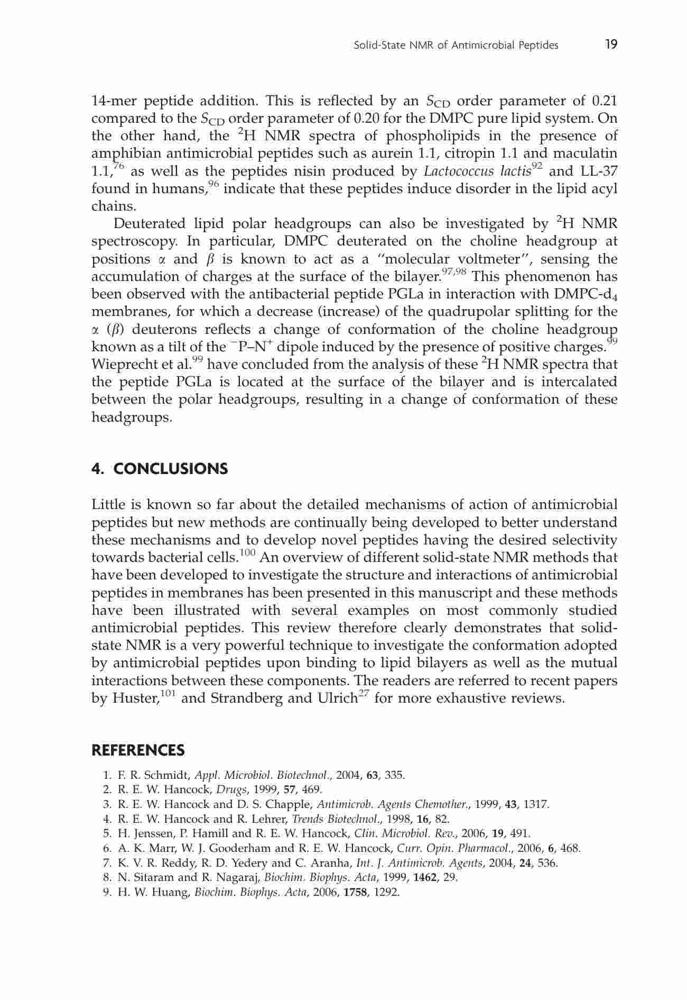 Solid-State NMR of Antimicrobial Peptides 19

14-mer peptide addition. This is reflected by an $S_{CD}$ order parameter of 0.21 compared to the $S_{CD}$ order parameter of 0.20 for the DMPC pure lipid system. On the other hand, the $^2$H NMR spectra of phospholipids in the presence of amphibian antimicrobial peptides such as aurein 1.1, citropin 1.1 and maculatin 1.1,$^{76}$ as well as the peptides nisin produced by Lactococcus lactis$^{92}$ and LL-37 found in humans,$^{96}$ indicate that these peptides induce disorder in the lipid acyl chains.

Deuterated lipid polar headgroups can also be investigated by $^2$H NMR spectroscopy. In particular, DMPC deuterated on the choline headgroup at positions $\alpha$ and $\beta$ is known to act as a "molecular voltmeter", sensing the accumulation of charges at the surface of the bilayer.$^{97,98}$ This phenomenon has been observed with the antibacterial peptide PGLa in interaction with DMPC-d$_4$ membranes, for which a decrease (increase) of the quadrupolar splitting for the $\alpha$ ($\beta$) deuterons reflects a change of conformation of the choline headgroup known as a tilt of the $^-$P–N$^+$ dipole induced by the presence of positive charges.$^{99}$ Wieprecht et al.$^{99}$ have concluded from the analysis of these $^2$H NMR spectra that the peptide PGLa is located at the surface of the bilayer and is intercalated between the polar headgroups, resulting in a change of conformation of these headgroups.

4. CONCLUSIONS

Little is known so far about the detailed mechanisms of action of antimicrobial peptides but new methods are continually being developed to better understand these mechanisms and to develop novel peptides having the desired selectivity towards bacterial cells.$^{100}$ An overview of different solid-state NMR methods that have been developed to investigate the structure and interactions of antimicrobial peptides in membranes has been presented in this manuscript and these methods have been illustrated with several examples on most commonly studied antimicrobial peptides. This review therefore clearly demonstrates that solid-state NMR is a very powerful technique to investigate the conformation adopted by antimicrobial peptides upon binding to lipid bilayers as well as the mutual interactions between these components. The readers are referred to recent papers by Huster,$^{101}$ and Strandberg and Ulrich$^{27}$ for more exhaustive reviews.

REFERENCES

1. F. R. Schmidt, Appl. Microbiol. Biotechnol., 2004, 63, 335.
2. R. E. W. Hancock, Drugs, 1999, 57, 469.
3. R. E. W. Hancock and D. S. Chapple, Antimicrob. Agents Chemother., 1999, 43, 1317.
4. R. E. W. Hancock and R. Lehrer, Trends Biotechnol., 1998, 16, 82.
5. H. Jenssen, P. Hamill and R. E. W. Hancock, Clin. Microbiol. Rev., 2006, 19, 491.
6. A. K. Marr, W. J. Gooderham and R. E. W. Hancock, Curr. Opin. Pharmacol., 2006, 6, 468.
7. K. V. R. Reddy, R. D. Yedery and C. Aranha, Int. J. Antimicrob. Agents, 2004, 24, 536.
8. N. Sitaram and R. Nagaraj, Biochim. Biophys. Acta, 1999, 1462, 29.
9. H. W. Huang, Biochim. Biophys. Acta, 2006, 1758, 1292.